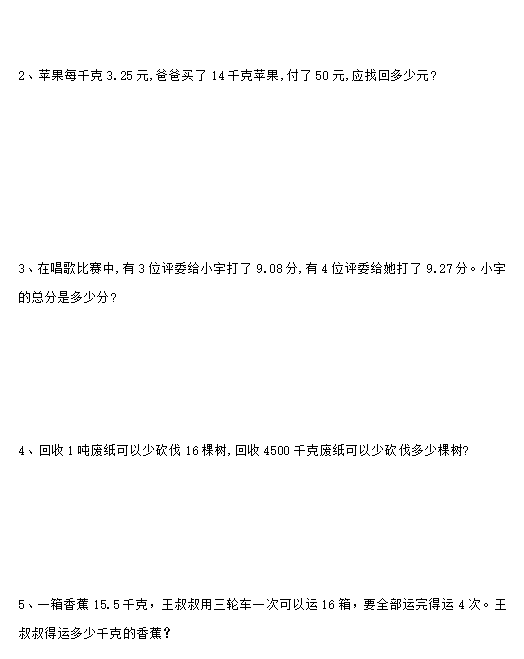 2、苹果每千克3.25元,爸爸买了14千克苹果,付了50元,应找回多少元?

3、在唱歌比赛中,有3位评委给小宇打了9.08分,有4位评委给她打了9.27分。小宇的总分是多少分?

4、回收1吨废纸可以少砍伐16棵树,回收4500千克废纸可以少砍伐多少棵树?

5、一箱香蕉15.5千克，王叔叔用三轮车一次可以运16箱，要全部运完得运4次。王叔叔得运多少千克的香蕉?